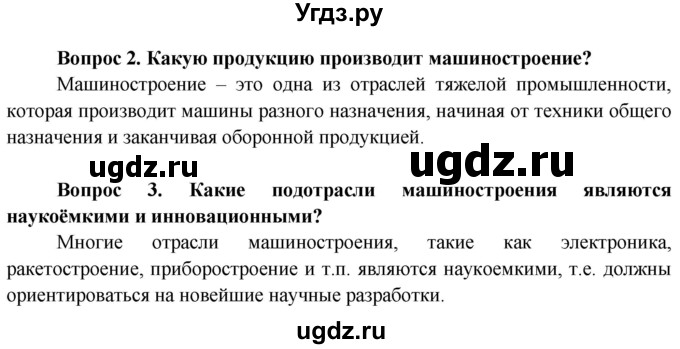 Угдз.ру

Вопрос 2. Какую продукцию производит машиностроение?

Машиностроение – это одна из отраслей тяжелой промышленности, которая производит машины разного назначения, начиная от техники общего назначения и заканчивая оборонной продукцией.

ugdz.ru ugdz.ru

Вопрос 3. Какие подотрасли машиностроения являются наукоёмкими и инновационными?

Многие отрасли машиностроения, такие как электроника, ракетостроение, приборостроение и т.п. являются наукоемкими, т.е. должны ориентироваться на новейшие научные разработки.

ugdz.ru